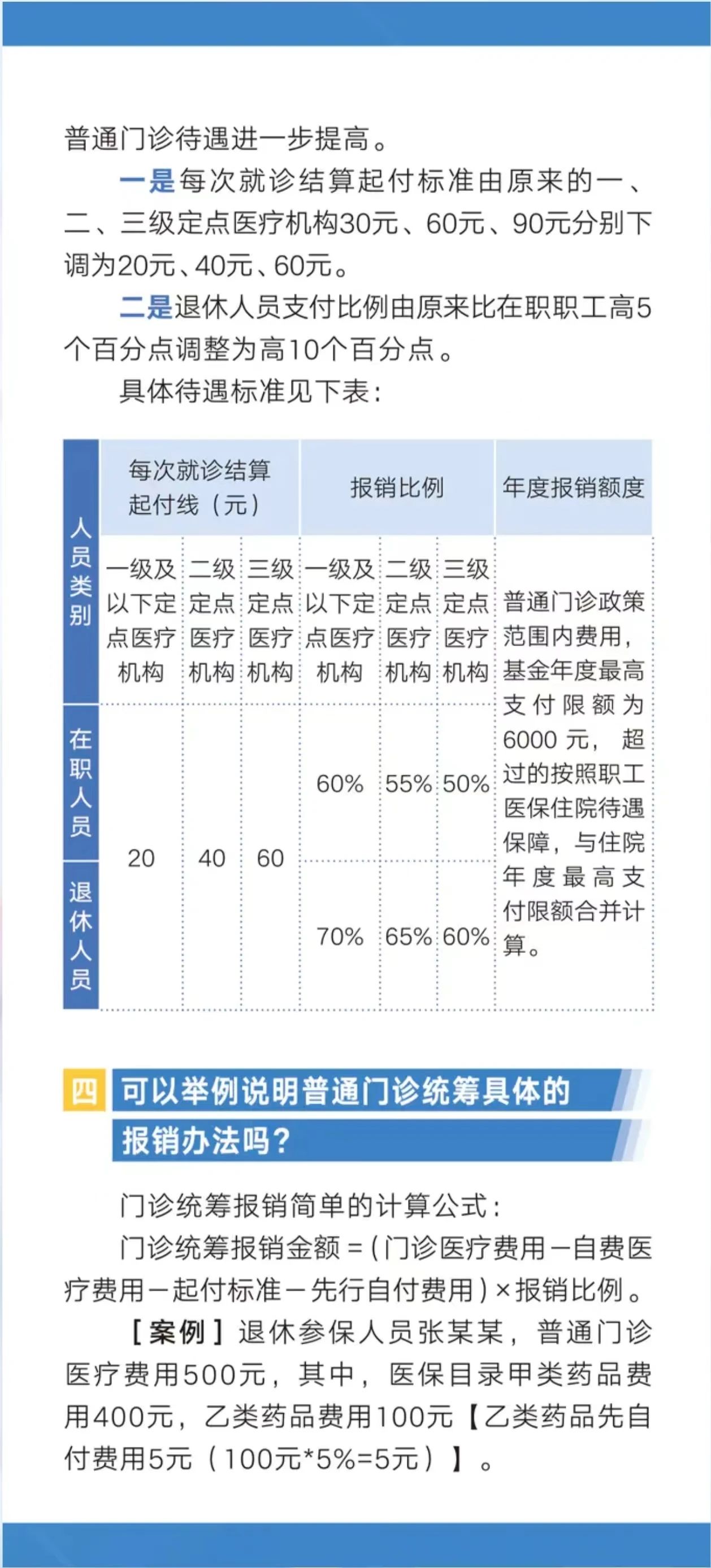 普通门诊待遇进一步提高。

一是每次就诊结算起付标准由原来的一、二、三级定点医疗机构30元、60元、90元分别下调为20元、40元、60元。

二是退休人员支付比例由原来比在职职工高5个百分点调整为高10个百分点。

具体待遇标准见下表：

| 人员类别 | 每次就诊结算起付线（元） | | | 报销比例 | | | 年度报销额度 |
|---|---|---|---|---|---|---|---|
| | 一级及以下定点医疗机构 | 二级定点医疗机构 | 三级定点医疗机构 | 一级及以下定点医疗机构 | 二级定点医疗机构 | 三级定点医疗机构 | 普通门诊政策范围内费用，基金年度最高支付限额为6000元，超过的按照职工医保住院待遇保障，与住院年度最高支付限额合并计算。 |
| 在职人员 | 20 | 40 | 60 | 60% | 55% | 50% | |
| 退休人员 | | | | 70% | 65% | 60% | |

四 可以举例说明普通门诊统筹具体的报销办法吗？

门诊统筹报销简单的计算公式：

门诊统筹报销金额＝（门诊医疗费用－自费医疗费用－起付标准－先行自付费用）×报销比例。

［案例］退休参保人员张某某，普通门诊医疗费用500元，其中，医保目录甲类药品费用400元，乙类药品费用100元【乙类药品先自付费用5元（100元*5%=5元）】。